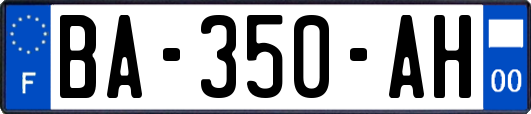 F

BA-350-AH

00